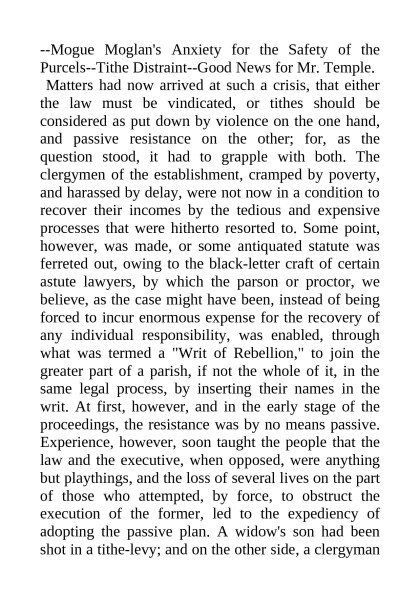 --Mogue Moglan's Anxiety for the Safety of the Purcels--Tithe Distraint--Good News for Mr. Temple.

Matters had now arrived at such a crisis, that either the law must be vindicated, or tithes should be considered as put down by violence on the one hand, and passive resistance on the other; for, as the question stood, it had to grapple with both. The clergymen of the establishment, cramped by poverty, and harassed by delay, were not now in a condition to recover their incomes by the tedious and expensive processes that were hitherto resorted to. Some point, however, was made, or some antiquated statute was ferreted out, owing to the black-letter craft of certain astute lawyers, by which the parson or proctor, we believe, as the case might have been, instead of being forced to incur enormous expense for the recovery of any individual responsibility, was enabled, through what was termed a "Writ of Rebellion," to join the greater part of a parish, if not the whole of it, in the same legal process, by inserting their names in the writ. At first, however, and in the early stage of the proceedings, the resistance was by no means passive. Experience, however, soon taught the people that the law and the executive, when opposed, were anything but playthings, and the loss of several lives on the part of those who attempted, by force, to obstruct the execution of the former, led to the expediency of adopting the passive plan. A widow's son had been shot in a tithe-levy; and on the other side, a clergyman